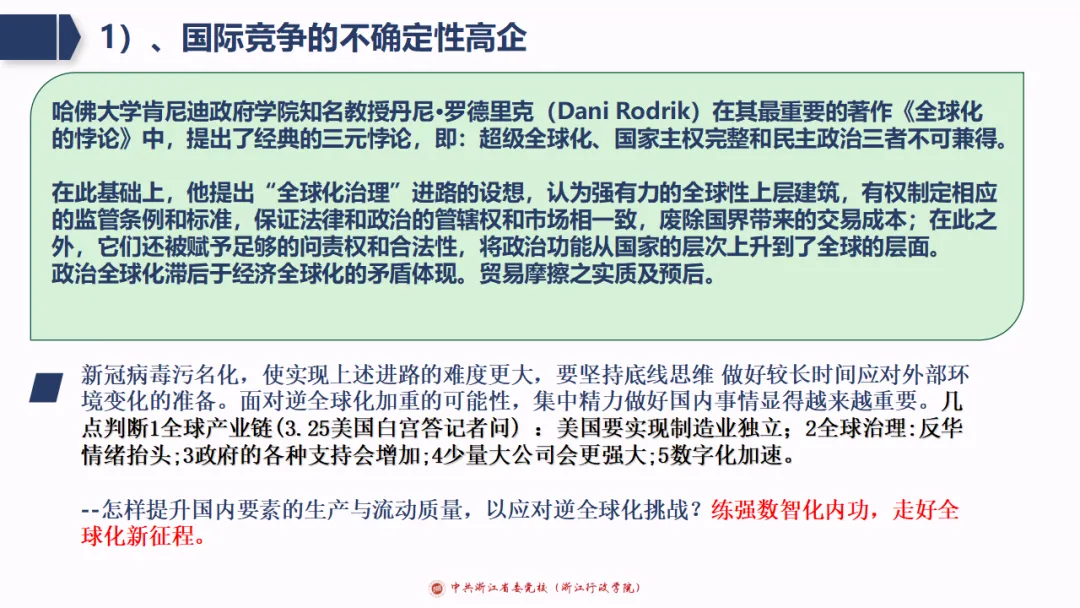 1）、国际竞争的不确定性高企

哈佛大学肯尼迪政府学院知名教授丹尼•罗德里克（Dani Rodrik）在其最重要的著作《全球化的悖论》中，提出了经典的三元悖论，即：超级全球化、国家主权完整和民主政治三者不可兼得。

在此基础上，他提出“全球化治理”进路的设想，认为强有力的全球性上层建筑，有权制定相应的监管条例和标准，保证法律和政治的管辖权和市场相一致，废除国界带来的交易成本；在此之外，它们还被赋予足够的问责权和合法性，将政治功能从国家的层次上升到了全球的层面。
政治全球化滞后于经济全球化的矛盾体现。贸易摩擦之实质及预后。

新冠病毒污名化，使实现上述进路的难度更大，要坚持底线思维 做好较长时间应对外部环境变化的准备。面对逆全球化加重的可能性，集中精力做好国内事情显得越来越重要。几点判断1全球产业链（3.25美国白宫答记者问）：美国要实现制造业独立；2全球治理：反华情绪抬头；3政府的各种支持会增加；4少量大公司会更强大；5数字化加速。

--怎样提升国内要素的生产与流动质量，以应对逆全球化挑战？练强数智化内功，走好全球化新征程。

中共浙江省委党校（浙江行政学院）